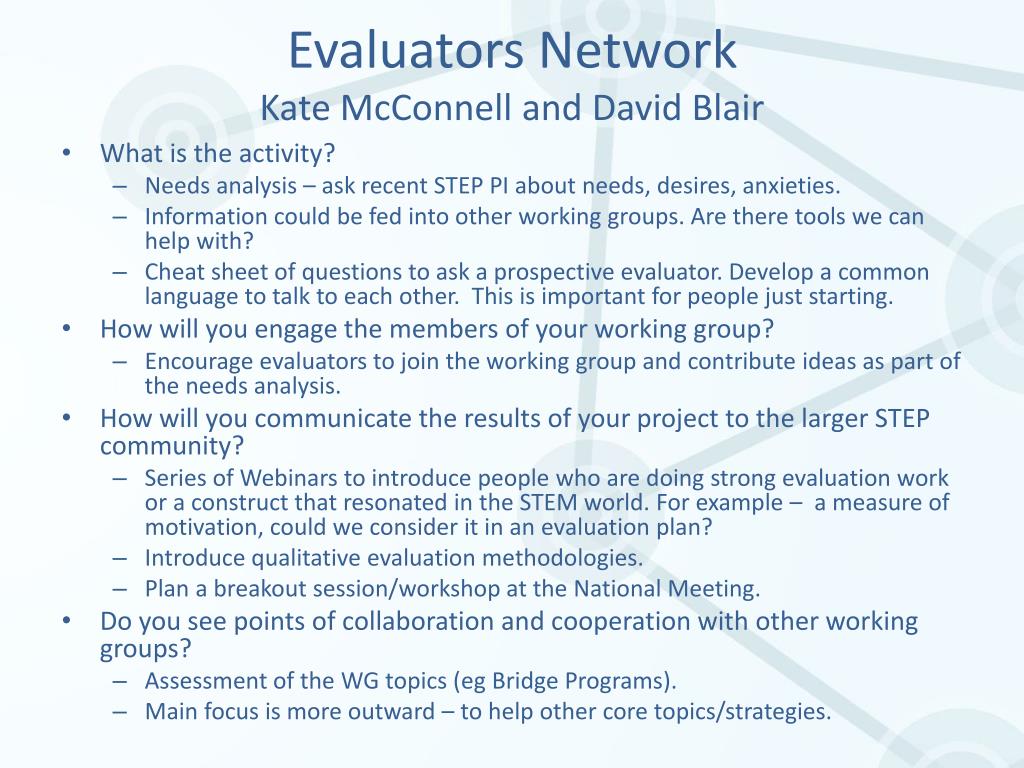 Evaluators Network
Kate McConnell and David Blair

• What is the activity?
– Needs analysis – ask recent STEP PI about needs, desires, anxieties.
– Information could be fed into other working groups. Are there tools we can help with?
– Cheat sheet of questions to ask a prospective evaluator. Develop a common language to talk to each other. This is important for people just starting.
• How will you engage the members of your working group?
– Encourage evaluators to join the working group and contribute ideas as part of the needs analysis.
• How will you communicate the results of your project to the larger STEP community?
– Series of Webinars to introduce people who are doing strong evaluation work or a construct that resonated in the STEM world. For example – a measure of motivation, could we consider it in an evaluation plan?
– Introduce qualitative evaluation methodologies.
– Plan a breakout session/workshop at the National Meeting.
• Do you see points of collaboration and cooperation with other working groups?
– Assessment of the WG topics (eg Bridge Programs).
– Main focus is more outward – to help other core topics/strategies.